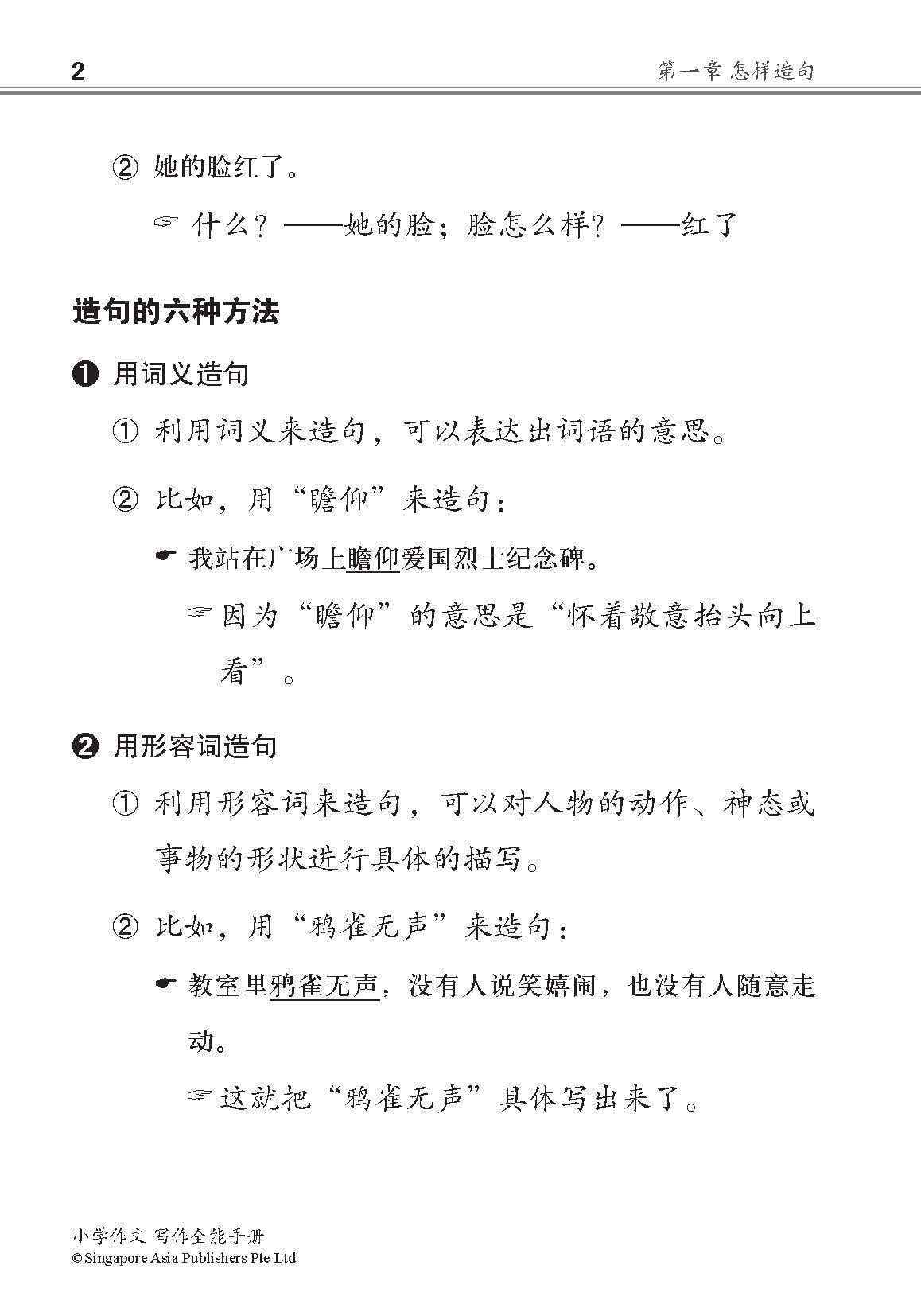 2 第一章 怎样造句

② 她的脸红了。

☞ 什么？——她的脸；脸怎么样？——红了

造句的六种方法

❶ 用词义造句

① 利用词义来造句，可以表达出词语的意思。

② 比如，用“瞻仰”来造句：

☛ 我站在广场上瞻仰爱国烈士纪念碑。

☞ 因为“瞻仰”的意思是“怀着敬意抬头向上看”。

❷ 用形容词造句

① 利用形容词来造句，可以对人物的动作、神态或事物的形状进行具体的描写。

② 比如，用“鸦雀无声”来造句：

☛ 教室里鸦雀无声，没有人说笑嬉闹，也没有人随意走动。

☞ 这就把“鸦雀无声”具体写出来了。

小学作文 写作全能手册
© Singapore Asia Publishers Pte Ltd